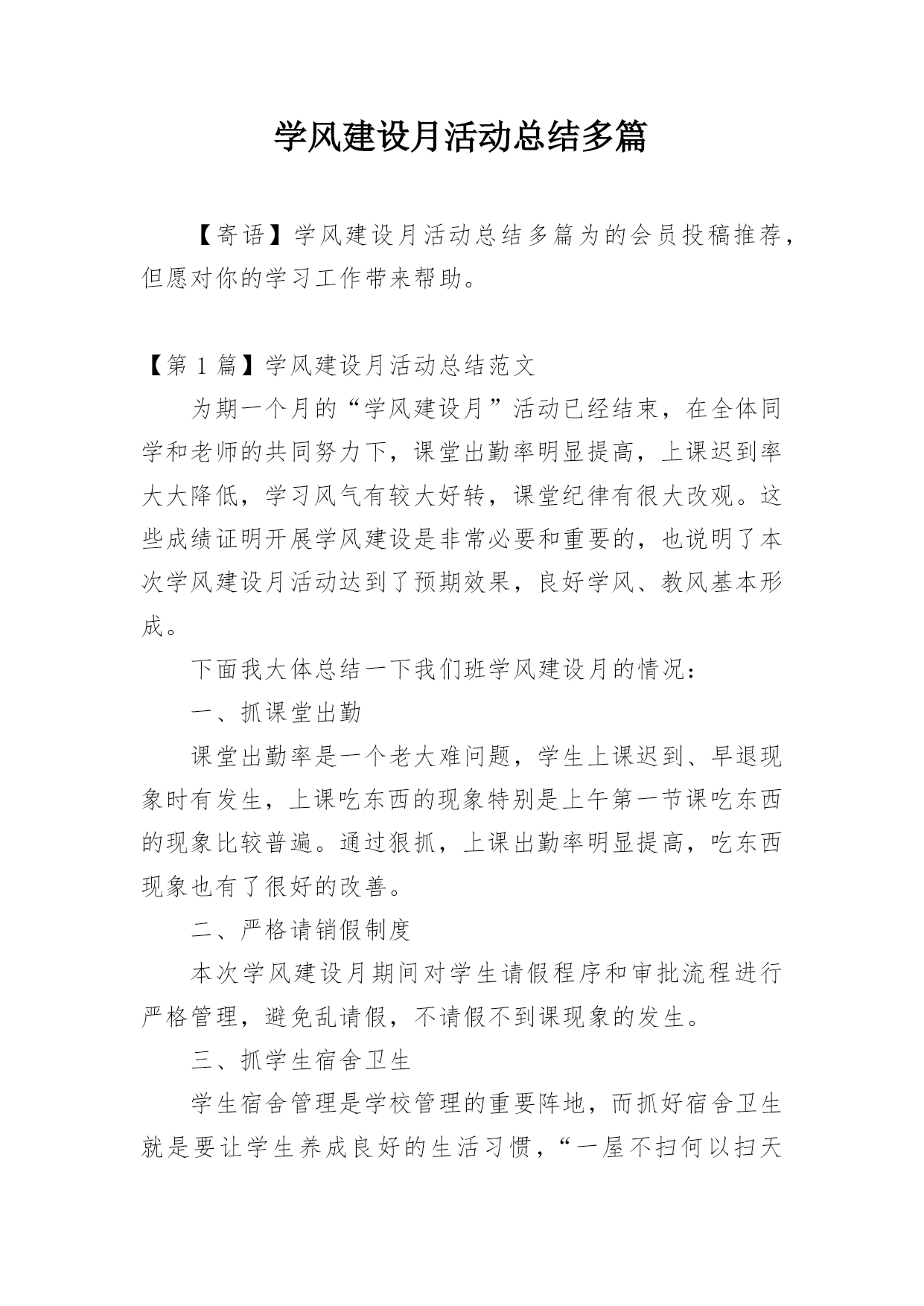 学风建设月活动总结多篇

【寄语】学风建设月活动总结多篇为的会员投稿推荐，但愿对你的学习工作带来帮助。

【第 1 篇】学风建设月活动总结范文

为期一个月的“学风建设月”活动已经结束，在全体同学和老师的共同努力下，课堂出勤率明显提高，上课迟到率大大降低，学习风气有较大好转，课堂纪律有很大改观。这些成绩证明开展学风建设是非常必要和重要的，也说明了本次学风建设月活动达到了预期效果，良好学风、教风基本形成。

下面我大体总结一下我们班学风建设月的情况：

一、抓课堂出勤

课堂出勤率是一个老大难问题，学生上课迟到、早退现象时有发生，上课吃东西的现象特别是上午第一节课吃东西的现象比较普遍。通过狠抓，上课出勤率明显提高，吃东西现象也有了很好的改善。

二、严格请销假制度

本次学风建设月期间对学生请假程序和审批流程进行严格管理，避免乱请假，不请假不到课现象的发生。

三、抓学生宿舍卫生

学生宿舍管理是学校管理的重要阵地，而抓好宿舍卫生就是要让学生养成良好的生活习惯，“一屋不扫何以扫天